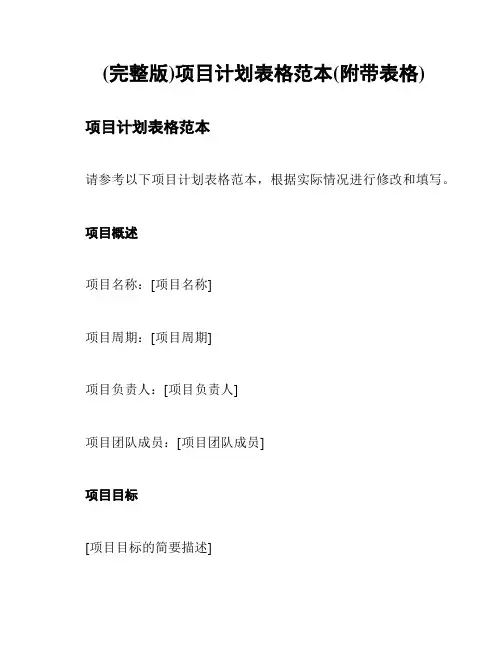 (完整版)项目计划表格范本(附带表格)

项目计划表格范本

请参考以下项目计划表格范本，根据实际情况进行修改和填写。

项目概述

项目名称：[项目名称]

项目周期：[项目周期]

项目负责人：[项目负责人]

项目团队成员：[项目团队成员]

项目目标

[项目目标的简要描述]